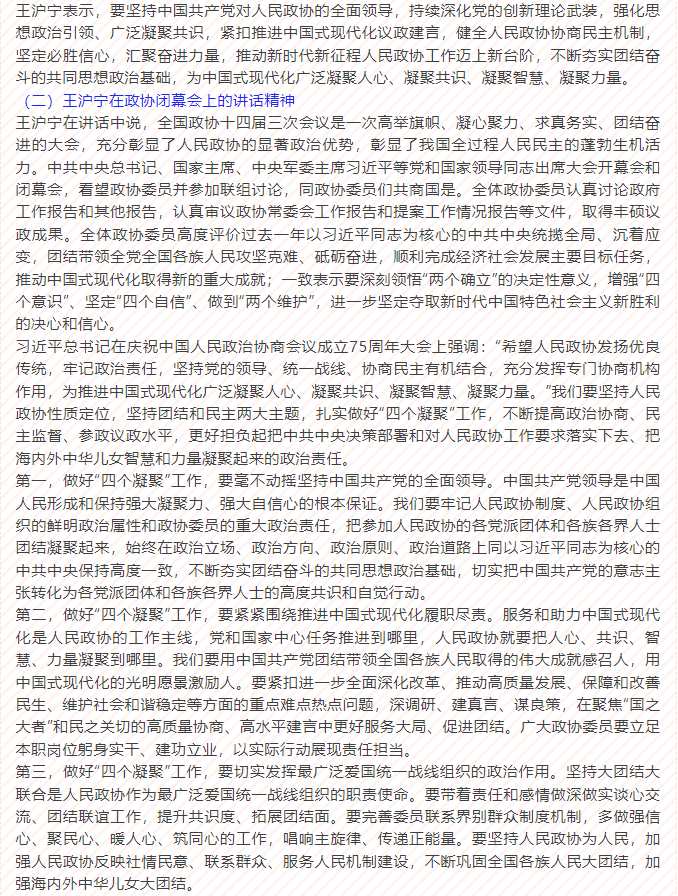 王沪宁表示，要坚持中国共产党对人民政协的全面领导，持续深化党的创新理论武装，强化思想政治引领、广泛凝聚共识，紧扣推进中国式现代化议政建言，健全人民政协协商民主机制，坚定必胜信心，汇聚奋进力量，推动新时代新征程人民政协工作迈上新台阶，不断夯实团结奋斗的共同思想政治基础，为中国式现代化广泛凝聚人心、凝聚共识、凝聚智慧、凝聚力量。

（二）王沪宁在政协闭幕会上的讲话精神

王沪宁在讲话中说，全国政协十四届三次会议是一次高举旗帜、凝心聚力、求真务实、团结奋进的大会，充分彰显了人民政协的显著政治优势，彰显了我国全过程人民民主的蓬勃生机活力。中共中央总书记、国家主席、中央军委主席习近平等党和国家领导同志出席大会开幕会和闭幕会，看望政协委员并参加联组讨论，同政协委员们共商国是。全体政协委员认真讨论政府工作报告和其他报告，认真审议政协常委会工作报告和提案工作情况报告等文件，取得丰硕议政成果。全体政协委员高度评价过去一年以习近平同志为核心的中共中央统揽全局、沉着应变，团结带领全党全国各族人民攻坚克难、砥砺奋进，顺利完成经济社会发展主要目标任务，推动中国式现代化取得新的重大成就；一致表示要深刻领悟“两个确立”的决定性意义，增强“四个意识”、坚定“四个自信”、做到“两个维护”，进一步坚定夺取新时代中国特色社会主义新胜利的决心和信心。

习近平总书记在庆祝中国人民政治协商会议成立75周年大会上强调：“希望人民政协发扬优良传统，牢记政治责任，坚持党的领导、统一战线、协商民主有机结合，充分发挥专门协商机构作用，为推进中国式现代化广泛凝聚人心、凝聚共识、凝聚智慧、凝聚力量。”我们要坚持人民政协性质定位，坚持团结和民主两大主题，扎实做好“四个凝聚”工作，不断提高政治协商、民主监督、参政议政水平，更好担负起把中共中央决策部署和对人民政协工作要求落实下去、把海内外中华儿女智慧和力量凝聚起来的政治责任。

第一，做好“四个凝聚”工作，要毫不动摇坚持中国共产党的全面领导。中国共产党领导是中国人民形成和保持强大凝聚力、强大自信心的根本保证。我们要牢记人民政协制度、人民政协组织的鲜明政治属性和政协委员的重大政治责任，把参加人民政协的各党派团体和各族各界人士团结凝聚起来，始终在政治立场、政治方向、政治原则、政治道路上同以习近平同志为核心的中共中央保持高度一致，不断夯实团结奋斗的共同思想政治基础，切实把中国共产党的意志主张转化为各党派团体和各族各界人士的高度共识和自觉行动。

第二，做好“四个凝聚”工作，要紧紧围绕推进中国式现代化履职尽责。服务和助力中国式现代化是人民政协的工作主线，党和国家中心任务推进到哪里，人民政协就要把人心、共识、智慧、力量凝聚到哪里。我们要用中国共产党团结带领全国各族人民取得的伟大成就感召人，用中国式现代化的光明愿景激励人。要紧扣进一步全面深化改革、推动高质量发展、保障和改善民生、维护社会和谐稳定等方面的重点难点热点问题，深调研、建真言、谋良策，在聚焦“国之大者”和民之关切的高质量协商、高水平建言中更好服务大局、促进团结。广大政协委员要立足本职岗位躬身实干、建功立业，以实际行动展现责任担当。

第三，做好“四个凝聚”工作，要切实发挥最广泛爱国统一战线组织的政治作用。坚持大团结大联合是人民政协作为最广泛爱国统一战线组织的职责使命。要带着责任和感情做深做实谈心交流、团结联谊工作，提升共识度、拓展团结面。要完善委员联系界别群众制度机制，多做强信心、聚民心、暖人心、筑同心的工作，唱响主旋律、传递正能量。要坚持人民政协为人民，加强人民政协反映社情民意、联系群众、服务人民机制建设，不断巩固全国各族人民大团结，加强海内外中华儿女大团结。